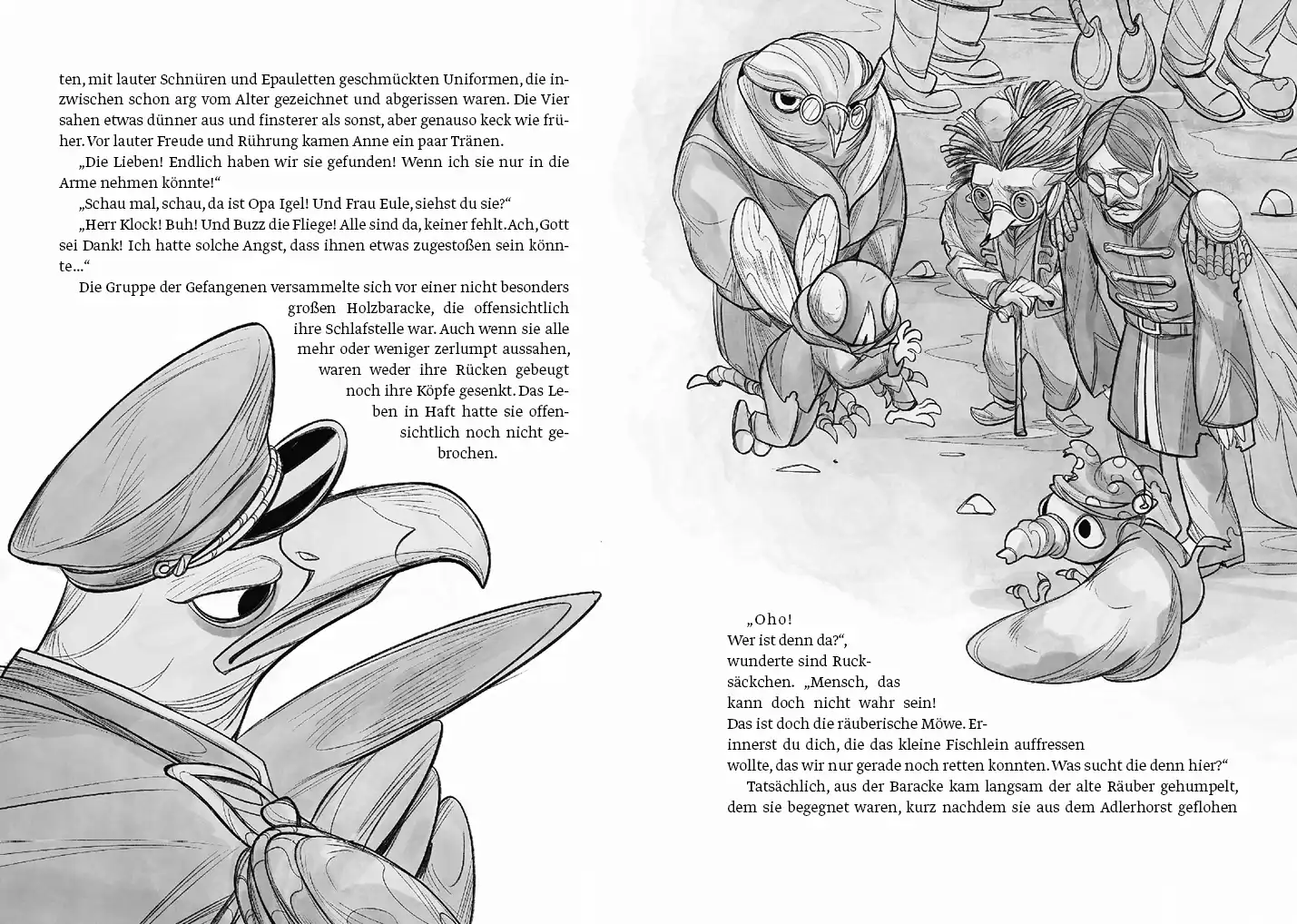 ten, mit lauter Schnüren und Epauletten geschmückten Uniformen, die inzwischen schon arg vom Alter gezeichnet und abgerissen waren. Die Vier sahen etwas dünner aus und finsterer als sonst, aber genauso keck wie früher. Vor lauter Freude und Rührung kamen Anne ein paar Tränen.

„Die Lieben! Endlich haben wir sie gefunden! Wenn ich sie nur in die Arme nehmen könnte!“

„Schau mal, schau, da ist Opa Igel! Und Frau Eule, siehst du sie?“

„Herr Klock! Buh! Und Buzz die Fliege! Alle sind da, keiner fehlt. Ach, Gott sei Dank! Ich hatte solche Angst, dass ihnen etwas zugestoßen sein könnte...“

Die Gruppe der Gefangenen versammelte sich vor einer nicht besonders großen Holzbaracke, die offensichtlich ihre Schlafstelle war. Auch wenn sie alle mehr oder weniger zerlumpt aussahen, waren weder ihre Rücken gebeugt noch ihre Köpfe gesenkt. Das Leben in Haft hatte sie offensichtlich noch nicht gebrochen.

„Oho! Wer ist denn da?“, wunderte sind Rucksäckchen. „Mensch, das kann doch nicht wahr sein! Das ist doch die räuberische Möwe. Erinnerst du dich, die das kleine Fischlein auffressen wollte, das wir nur gerade noch retten konnten. Was sucht die denn hier?“

Tatsächlich, aus der Baracke kam langsam der alte Räuber gehumpelt, dem sie begegnet waren, kurz nachdem sie aus dem Adlerhorst geflohen